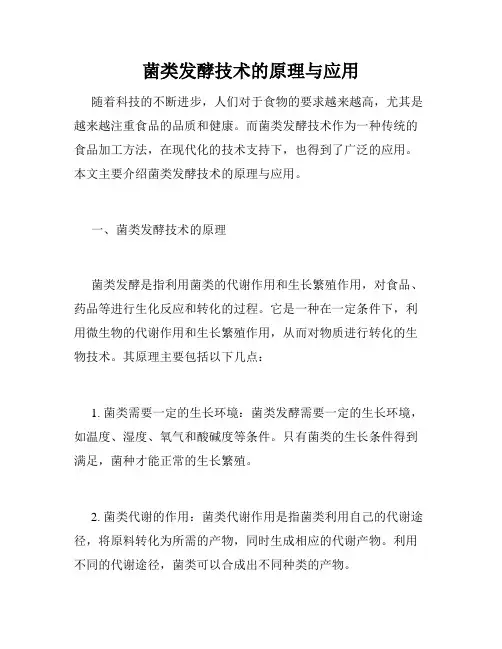 菌类发酵技术的原理与应用

随着科技的不断进步，人们对于食物的要求越来越高，尤其是越来越注重食品的品质和健康。而菌类发酵技术作为一种传统的食品加工方法，在现代化的技术支持下，也得到了广泛的应用。本文主要介绍菌类发酵技术的原理与应用。

一、菌类发酵技术的原理

菌类发酵是指利用菌类的代谢作用和生长繁殖作用，对食品、药品等进行生化反应和转化的过程。它是一种在一定条件下，利用微生物的代谢作用和生长繁殖作用，从而对物质进行转化的生物技术。其原理主要包括以下几点：

1. 菌类需要一定的生长环境：菌类发酵需要一定的生长环境，如温度、湿度、氧气和酸碱度等条件。只有菌类的生长条件得到满足，菌种才能正常的生长繁殖。

2. 菌类代谢的作用：菌类代谢作用是指菌类利用自己的代谢途径，将原料转化为所需的产物，同时生成相应的代谢产物。利用不同的代谢途径，菌类可以合成出不同种类的产物。